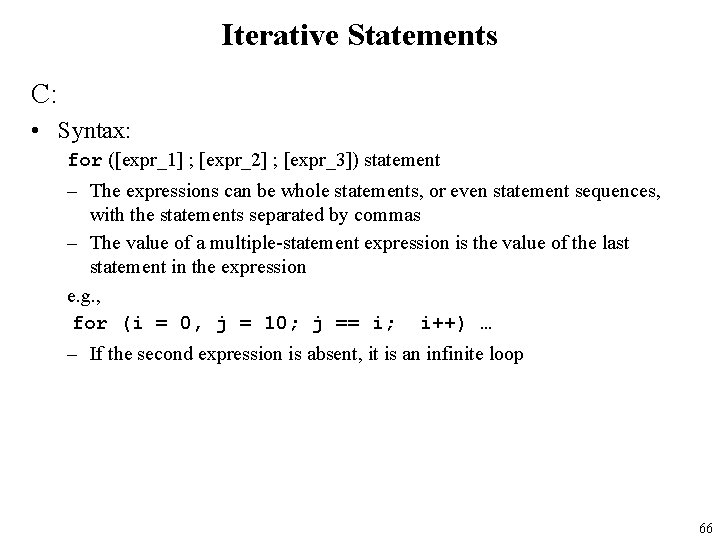 Iterative Statements

C:

• Syntax:

for ([expr_1] ; [expr_2] ; [expr_3]) statement

– The expressions can be whole statements, or even statement sequences, with the statements separated by commas

– The value of a multiple-statement expression is the value of the last statement in the expression

e.g.,

for (i = 0, j = 10; j == i; i++) …

– If the second expression is absent, it is an infinite loop

66